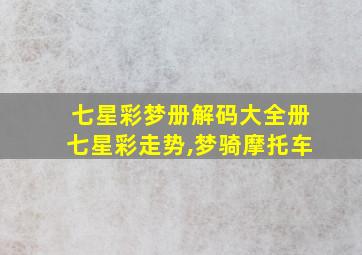 七星彩梦册解码大全册
七星彩走势,梦骑摩托车